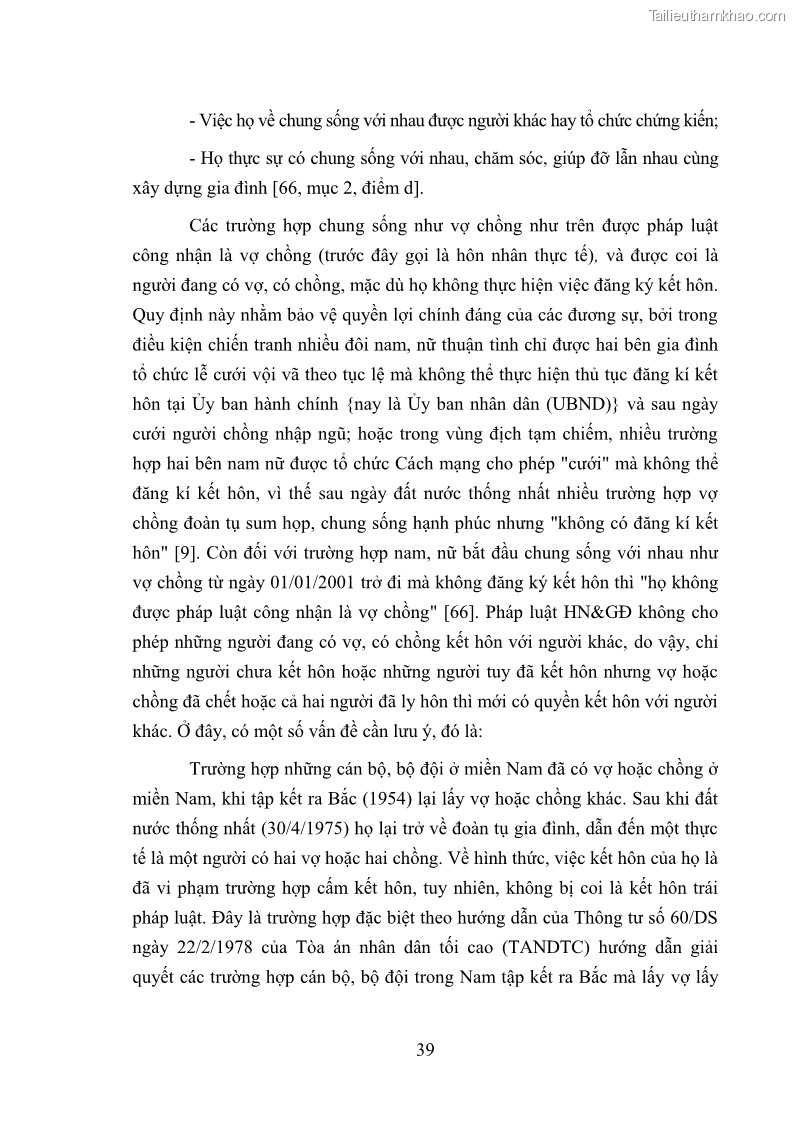 Tailieuthamkhao.com

- Việc họ về chung sống với nhau được người khác hay tổ chức chứng kiến;

- Họ thực sự có chung sống với nhau, chăm sóc, giúp đỡ lẫn nhau cùng xây dựng gia đình [66, mục 2, điểm d].

Các trường hợp chung sống như vợ chồng như trên được pháp luật công nhận là vợ chồng (trước đây gọi là hôn nhân thực tế), và được coi là người đang có vợ, có chồng, mặc dù họ không thực hiện việc đăng ký kết hôn. Quy định này nhằm bảo vệ quyền lợi chính đáng của các đương sự, bởi trong điều kiện chiến tranh nhiều đôi nam, nữ thuận tình chỉ được hai bên gia đình tổ chức lễ cưới vội vã theo tục lệ mà không thể thực hiện thủ tục đăng kí kết hôn tại Ủy ban hành chính {nay là Ủy ban nhân dân (UBND)} và sau ngày cưới người chồng nhập ngũ; hoặc trong vùng địch tạm chiếm, nhiều trường hợp hai bên nam nữ được tổ chức Cách mạng cho phép "cưới" mà không thể đăng kí kết hôn, vì thế sau ngày đất nước thống nhất nhiều trường hợp vợ chồng đoàn tụ sum họp, chung sống hạnh phúc nhưng "không có đăng kí kết hôn" [9]. Còn đối với trường hợp nam, nữ bắt đầu chung sống với nhau như vợ chồng từ ngày 01/01/2001 trở đi mà không đăng ký kết hôn thì "họ không được pháp luật công nhận là vợ chồng" [66]. Pháp luật HN&GĐ không cho phép những người đang có vợ, có chồng kết hôn với người khác, do vậy, chỉ những người chưa kết hôn hoặc những người tuy đã kết hôn nhưng vợ hoặc chồng đã chết hoặc cả hai người đã ly hôn thì mới có quyền kết hôn với người khác. Ở đây, có một số vấn đề cần lưu ý, đó là:

Trường hợp những cán bộ, bộ đội ở miền Nam đã có vợ hoặc chồng ở miền Nam, khi tập kết ra Bắc (1954) lại lấy vợ hoặc chồng khác. Sau khi đất nước thống nhất (30/4/1975) họ lại trở về đoàn tụ gia đình, dẫn đến một thực tế là một người có hai vợ hoặc hai chồng. Về hình thức, việc kết hôn của họ là đã vi phạm trường hợp cấm kết hôn, tuy nhiên, không bị coi là kết hôn trái pháp luật. Đây là trường hợp đặc biệt theo hướng dẫn của Thông tư số 60/DS ngày 22/2/1978 của Tòa án nhân dân tối cao (TANDTC) hướng dẫn giải quyết các trường hợp cán bộ, bộ đội trong Nam tập kết ra Bắc mà lấy vợ lấy

39